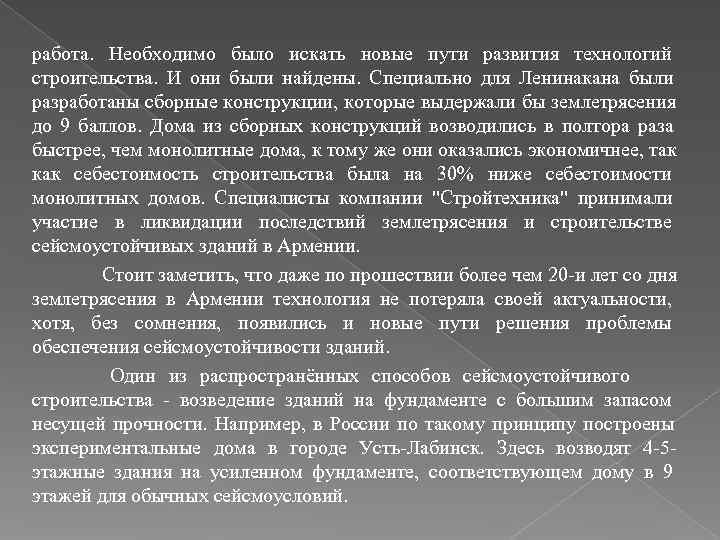 работа. Необходимо было искать новые пути развития технологий строительства. И они были найдены. Специально для Ленинакана были разработаны сборные конструкции, которые выдержали бы землетрясения до 9 баллов. Дома из сборных конструкций возводились в полтора раза быстрее, чем монолитные дома, к тому же они оказались экономичнее, так как себестоимость строительства была на 30% ниже себестоимости монолитных домов. Специалисты компании "Стройтехника" принимали участие в ликвидации последствий землетрясения и строительстве сейсмоустойчивых зданий в Армении.

Стоит заметить, что даже по прошествии более чем 20-и лет со дня землетрясения в Армении технология не потеряла своей актуальности, хотя, без сомнения, появились и новые пути решения проблемы обеспечения сейсмоустойчивости зданий.

Один из распространённых способов сейсмоустойчивого строительства - возведение зданий на фундаменте с большим запасом несущей прочности. Например, в России по такому принципу построены экспериментальные дома в городе Усть-Лабинск. Здесь возводят 4-5-этажные здания на усиленном фундаменте, соответствующем дому в 9 этажей для обычных сейсмоусловий.